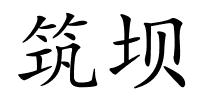 筑坝